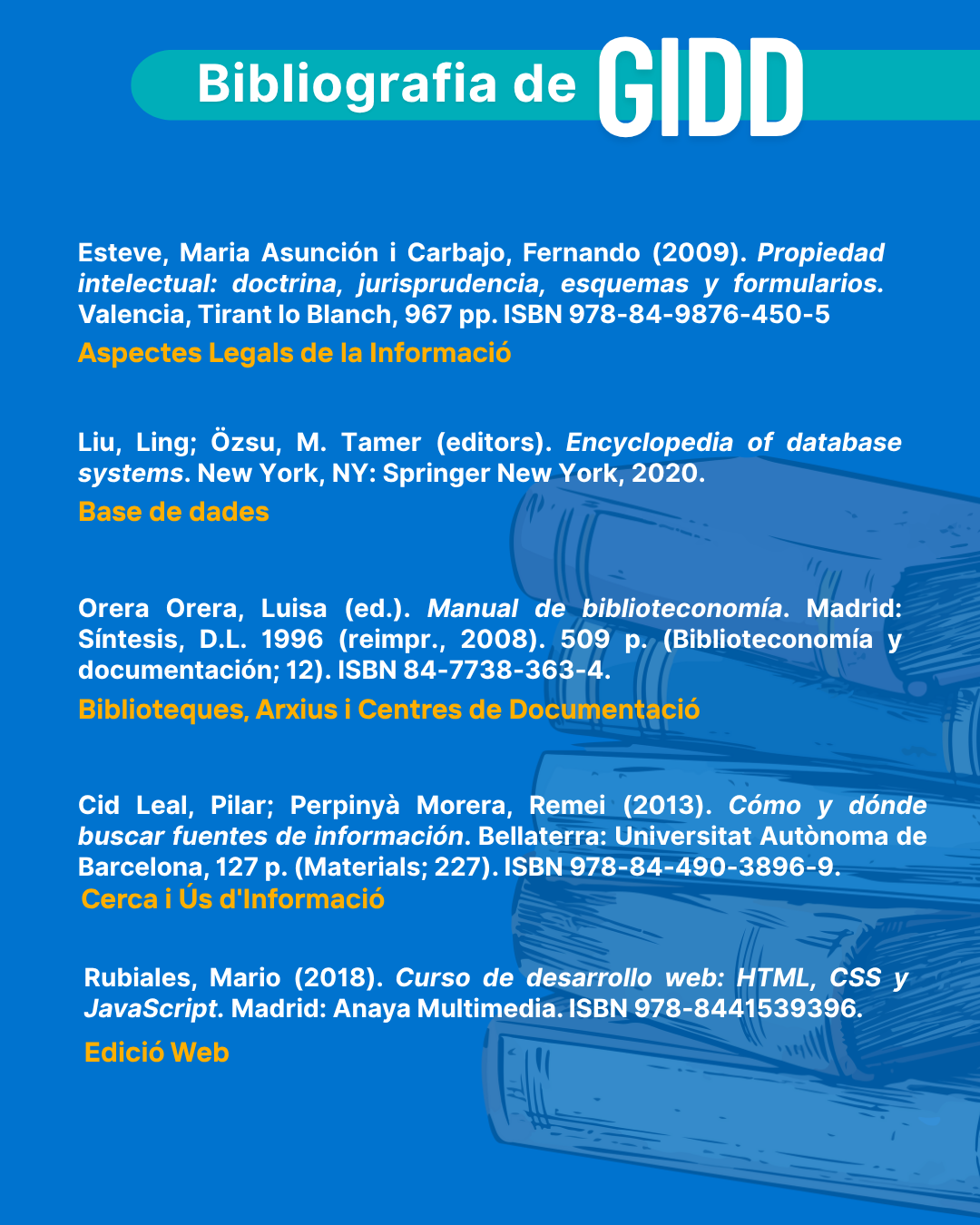 Bibliografia de GIDD

Esteve, Maria Asunción i Carbajo, Fernando (2009). Propiedad intelectual: doctrina, jurisprudencia, esquemas y formularios. Valencia, Tirant lo Blanch, 967 pp. ISBN 978-84-9876-450-5

Aspectes Legals de la Informació

Liu, Ling; Özsu, M. Tamer (editors). Encyclopedia of database systems. New York, NY: Springer New York, 2020.

Base de dades

Orera Orera, Luisa (ed.). Manual de biblioteconomía. Madrid: Síntesis, D.L. 1996 (reimpr., 2008). 509 p. (Biblioteconomía y documentación; 12). ISBN 84-7738-363-4.

Biblioteques, Arxius i Centres de Documentació

Cid Leal, Pilar; Perpinyà Morera, Remei (2013). Cómo y dónde buscar fuentes de información. Bellaterra: Universitat Autònoma de Barcelona, 127 p. (Materials; 227). ISBN 978-84-490-3896-9.

Cerca i Ús d'Informació

Rubiales, Mario (2018). Curso de desarrollo web: HTML, CSS y JavaScript. Madrid: Anaya Multimedia. ISBN 978-8441539396.

Edició Web